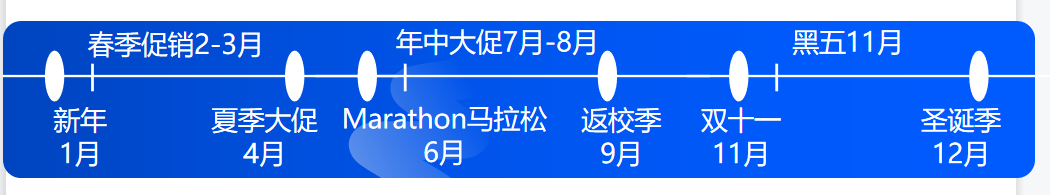 春季促销2-3月

年中大促7月-8月

黑五11月

新年
1月

夏季大促
4月

Marathon马拉松
6月

返校季
9月

双十一
11月

圣诞季
12月